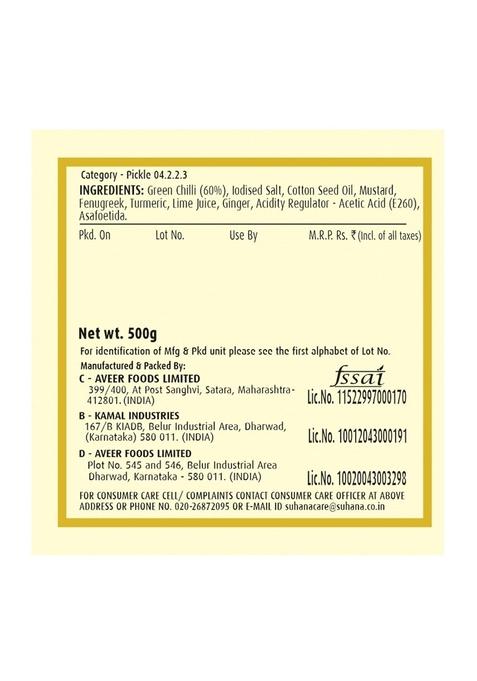 Category - Pickle 04.2.2.3

INGREDIENTS: Green Chilli (60%), Iodised Salt, Cotton Seed Oil, Mustard, Fenugreek, Turmeric, Lime Juice, Ginger, Acidity Regulator - Acetic Acid (E260), Asafoetida.

Pkd. On Lot No. Use By M.R.P. Rs. ₹ (Incl. of all taxes)

Net wt. 500g

For identification of Mfg & Pkd unit please see the first alphabet of Lot No.

Manufactured & Packed By:

C - AVEER FOODS LIMITED
399/400, At Post Sanghvi, Satara, Maharashtra-412801. (INDIA)

fssai
Lic.No. 11522997000170

B - KAMAL INDUSTRIES
167/B KIADB, Belur Industrial Area, Dharwad, (Karnataka) 580 011. (INDIA)

Lic.No. 10012043000191

D - AVEER FOODS LIMITED
Plot No. 545 and 546, Belur Industrial Area
Dharwad, Karnataka - 580 011. (INDIA)

Lic.No. 10020043003298

FOR CONSUMER CARE CELL/ COMPLAINTS CONTACT CONSUMER CARE OFFICER AT ABOVE ADDRESS OR PHONE NO. 020-26872095 OR E-MAIL ID suhanacare@suhana.co.in